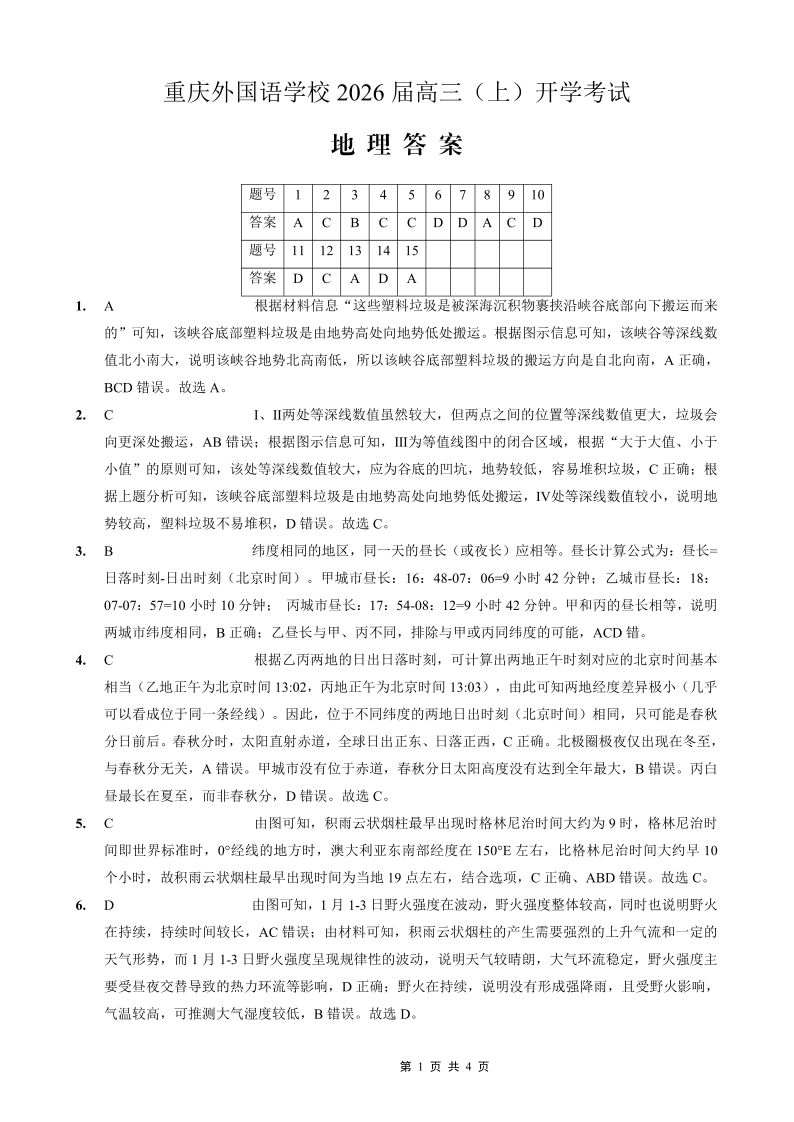 重庆外国语学校 2026 届高三（上）开学考试

地 理 答 案

| 题号 | 1 | 2 | 3 | 4 | 5 | 6 | 7 | 8 | 9 | 10 |
|---|---|---|---|---|---|---|---|---|---|---|
| 答案 | A | C | B | C | C | D | D | A | C | D |
| 题号 | 11 | 12 | 13 | 14 | 15 | | | | | |
| 答案 | D | C | A | D | A | | | | | |

1. A 根据材料信息“这些塑料垃圾是被深海沉积物裹挟沿峡谷底部向下搬运而来的”可知，该峡谷底部塑料垃圾是由地势高处向地势低处搬运。根据图示信息可知，该峡谷等深线数值北小南大，说明该峡谷地势北高南低，所以该峡谷底部塑料垃圾的搬运方向是自北向南，A 正确，BCD 错误。故选 A。

2. C I、II两处等深线数值虽然较大，但两点之间的位置等深线数值更大，垃圾会向更深处搬运，AB 错误；根据图示信息可知，III为等值线图中的闭合区域，根据“大于大值、小于小值”的原则可知，该处等深线数值较大，应为谷底的凹坑，地势较低，容易堆积垃圾，C 正确；根据上题分析可知，该峡谷底部塑料垃圾是由地势高处向地势低处搬运，IV处等深线数值较小，说明地势较高，塑料垃圾不易堆积，D 错误。故选 C。

3. B 纬度相同的地区，同一天的昼长（或夜长）应相等。昼长计算公式为：昼长=日落时刻-日出时刻（北京时间）。甲城市昼长：16：48-07：06=9 小时 42 分钟；乙城市昼长：18：07-07：57=10 小时 10 分钟； 丙城市昼长：17：54-08：12=9 小时 42 分钟。甲和丙的昼长相等，说明两城市纬度相同，B 正确；乙昼长与甲、丙不同，排除与甲或丙同纬度的可能，ACD 错。

4. C 根据乙丙两地的日出日落时刻，可计算出两地正午时刻对应的北京时间基本相当（乙地正午为北京时间 13:02，丙地正午为北京时间 13:03），由此可知两地经度差异极小（几乎可以看成位于同一条经线）。因此，位于不同纬度的两地日出时刻（北京时间）相同，只可能是春秋分日前后。春秋分时，太阳直射赤道，全球日出正东、日落正西，C 正确。北极圈极夜仅出现在冬至，与春秋分无关，A 错误。甲城市没有位于赤道，春秋分日太阳高度没有达到全年最大，B 错误。丙白昼最长在夏至，而非春秋分，D 错误。故选 C。

5. C 由图可知，积雨云状烟柱最早出现时格林尼治时间大约为 9 时，格林尼治时间即世界标准时，0°经线的地方时，澳大利亚东南部经度在 150°E 左右，比格林尼治时间大约早 10 个小时，故积雨云状烟柱最早出现时间为当地 19 点左右，结合选项，C 正确、ABD 错误。故选 C。

6. D 由图可知，1 月 1-3 日野火强度在波动，野火强度整体较高，同时也说明野火在持续，持续时间较长，AC 错误；由材料可知，积雨云状烟柱的产生需要强烈的上升气流和一定的天气形势，而 1 月 1-3 日野火强度呈现规律性的波动，说明天气较晴朗，大气环流稳定，野火强度主要受昼夜交替导致的热力环流等影响，D 正确；野火在持续，说明没有形成强降雨，且受野火影响，气温较高，可推测大气湿度较低，B 错误。故选 D。

第 1 页 共 4 页